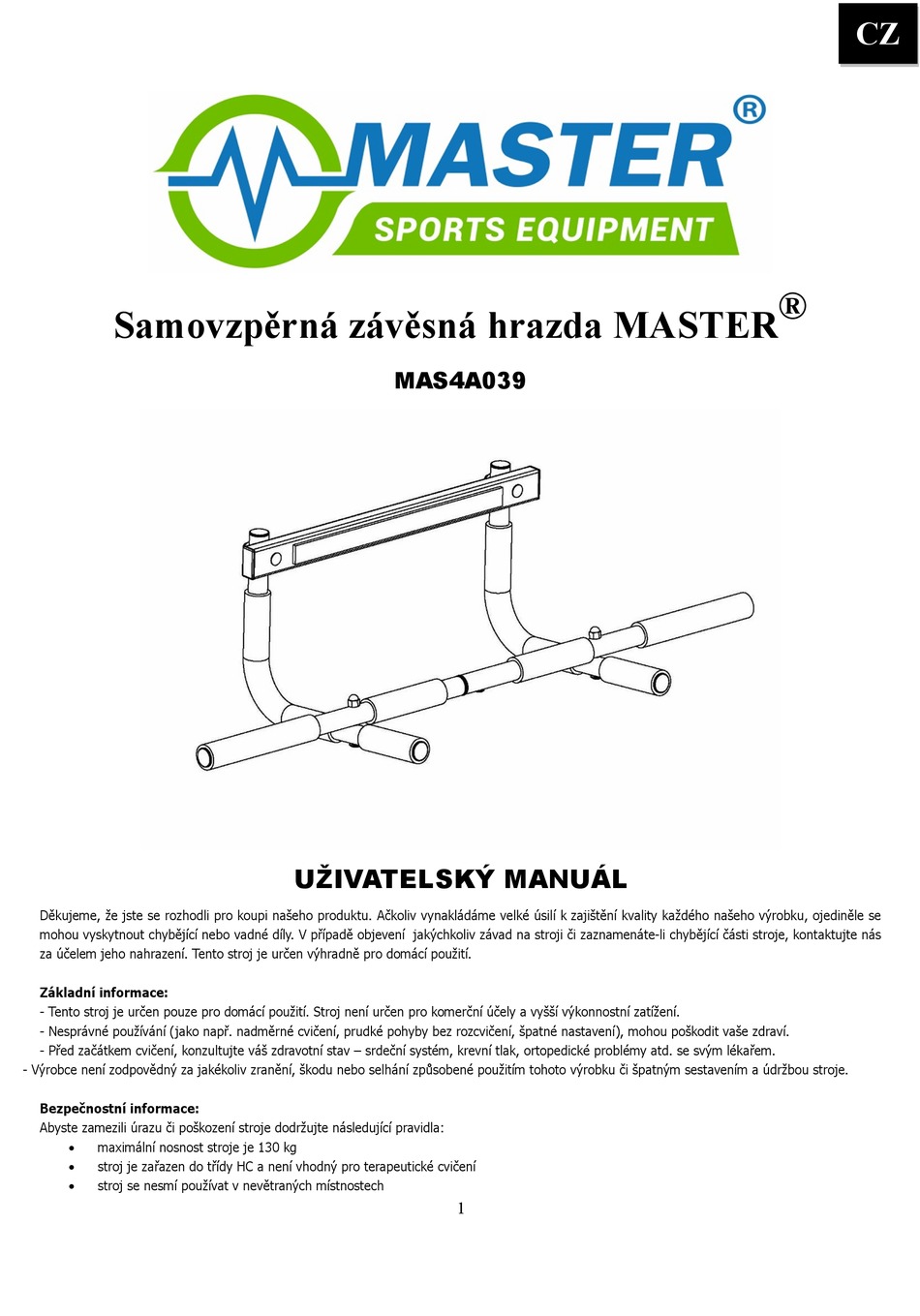 CZ

MASTER®
SPORTS EQUIPMENT

Samovzpěrná závěsná hrazda MASTER®

MAS4A039

UŽIVATELSKÝ MANUÁL

Děkujeme, že jste se rozhodli pro koupi našeho produktu. Ačkoliv vynakládáme velké úsilí k zajištění kvality každého našeho výrobku, ojediněle se mohou vyskytnout chybějící nebo vadné díly. V případě objevení jakýchkoliv závad na stroji či zaznamenáte-li chybějící části stroje, kontaktujte nás za účelem jeho nahrazení. Tento stroj je určen výhradně pro domácí použití.

Základní informace:
- Tento stroj je určen pouze pro domácí použití. Stroj není určen pro komerční účely a vyšší výkonnostní zatížení.
- Nesprávné používání (jako např. nadměrné cvičení, prudké pohyby bez rozcvičení, špatné nastavení), mohou poškodit vaše zdraví.
- Před začátkem cvičení, konzultujte váš zdravotní stav – srdeční systém, krevní tlak, ortopedické problémy atd. se svým lékařem.
- Výrobce není zodpovědný za jakékoliv zranění, škodu nebo selhání způsobené použitím tohoto výrobku či špatným sestavením a údržbou stroje.

Bezpečnostní informace:
Abyste zamezili úrazu či poškození stroje dodržujte následující pravidla:
• maximální nosnost stroje je 130 kg
• stroj je zařazen do třídy HC a není vhodný pro terapeutické cvičení
• stroj se nesmí používat v nevětraných místnostech

1